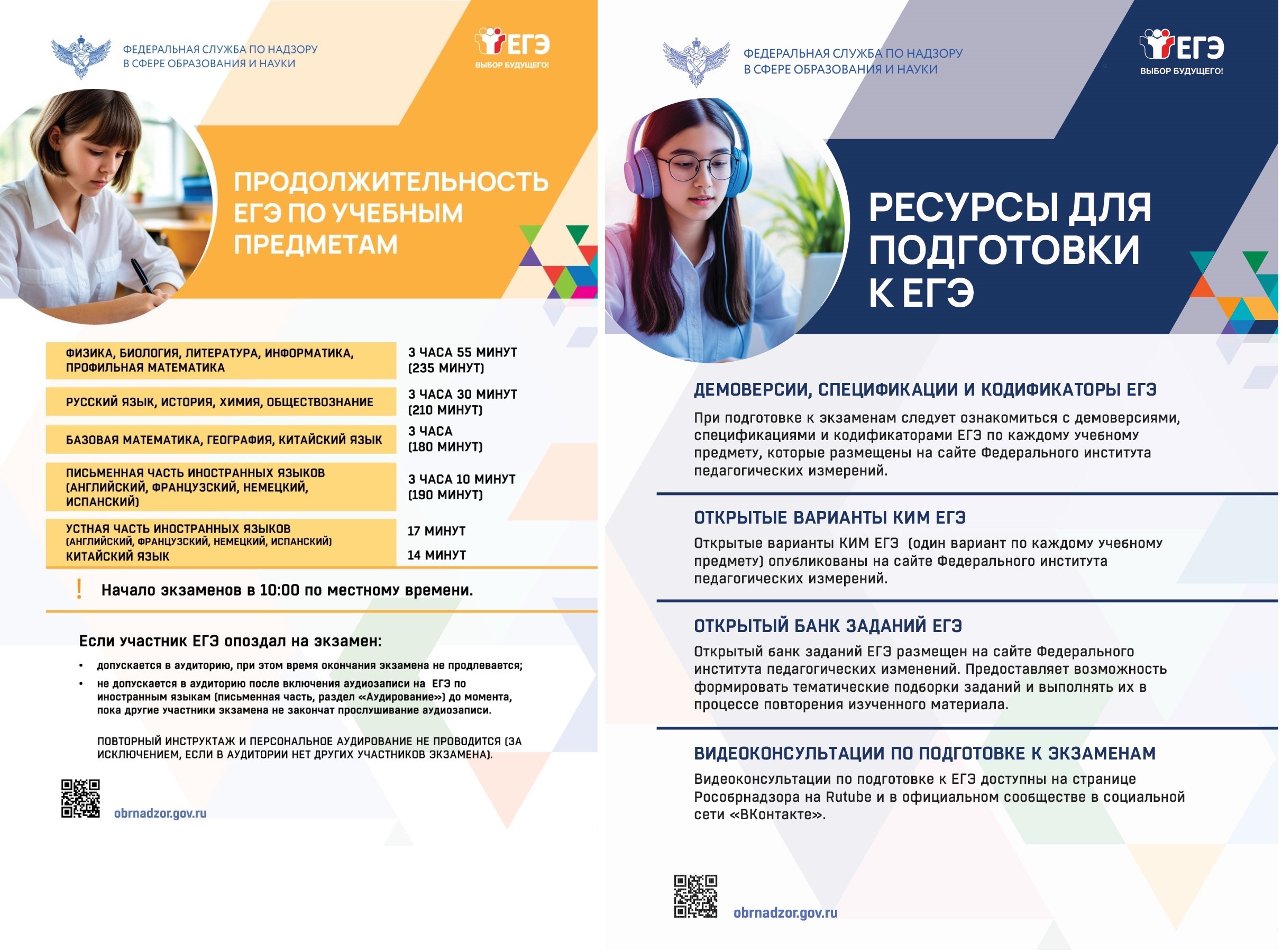 ФЕДЕРАЛЬНАЯ СЛУЖБА ПО НАДЗОРУ В СФЕРЕ ОБРАЗОВАНИЯ И НАУКИ

ЕГЭ
ВЫБОР БУДУЩЕГО!

ПРОДОЛЖИТЕЛЬНОСТЬ ЕГЭ ПО УЧЕБНЫМ ПРЕДМЕТАМ

| | |
|---|---|
| ФИЗИКА, БИОЛОГИЯ, ЛИТЕРАТУРА, ИНФОРМАТИКА, ПРОФИЛЬНАЯ МАТЕМАТИКА | 3 ЧАСА 55 МИНУТ (235 МИНУТ) |
| РУССКИЙ ЯЗЫК, ИСТОРИЯ, ХИМИЯ, ОБЩЕСТВОЗНАНИЕ | 3 ЧАСА 30 МИНУТ (210 МИНУТ) |
| БАЗОВАЯ МАТЕМАТИКА, ГЕОГРАФИЯ, КИТАЙСКИЙ ЯЗЫК | 3 ЧАСА (180 МИНУТ) |
| ПИСЬМЕННАЯ ЧАСТЬ ИНОСТРАННЫХ ЯЗЫКОВ (АНГЛИЙСКИЙ, ФРАНЦУЗСКИЙ, НЕМЕЦКИЙ, ИСПАНСКИЙ) | 3 ЧАСА 10 МИНУТ (190 МИНУТ) |
| УСТНАЯ ЧАСТЬ ИНОСТРАННЫХ ЯЗЫКОВ (АНГЛИЙСКИЙ, ФРАНЦУЗСКИЙ, НЕМЕЦКИЙ, ИСПАНСКИЙ) | 17 МИНУТ |
| КИТАЙСКИЙ ЯЗЫК | 14 МИНУТ |

! Начало экзаменов в 10:00 по местному времени.

Если участник ЕГЭ опоздал на экзамен:

• допускается в аудиторию, при этом время окончания экзамена не продлевается;
• не допускается в аудиторию после включения аудиозаписи на ЕГЭ по иностранным языкам (письменная часть, раздел «Аудирование») до момента, пока другие участники экзамена не закончат прослушивание аудиозаписи.

ПОВТОРНЫЙ ИНСТРУКТАЖ И ПЕРСОНАЛЬНОЕ АУДИРОВАНИЕ НЕ ПРОВОДИТСЯ (ЗА ИСКЛЮЧЕНИЕМ, ЕСЛИ В АУДИТОРИИ НЕТ ДРУГИХ УЧАСТНИКОВ ЭКЗАМЕНА).

obrnadzor.gov.ru

ФЕДЕРАЛЬНАЯ СЛУЖБА ПО НАДЗОРУ В СФЕРЕ ОБРАЗОВАНИЯ И НАУКИ

ЕГЭ
ВЫБОР БУДУЩЕГО!

РЕСУРСЫ ДЛЯ ПОДГОТОВКИ К ЕГЭ

ДЕМОВЕРСИИ, СПЕЦИФИКАЦИИ И КОДИФИКАТОРЫ ЕГЭ

При подготовке к экзаменам следует ознакомиться с демоверсиями, спецификациями и кодификаторами ЕГЭ по каждому учебному предмету, которые размещены на сайте Федерального института педагогических измерений.

ОТКРЫТЫЕ ВАРИАНТЫ КИМ ЕГЭ

Открытые варианты КИМ ЕГЭ (один вариант по каждому учебному предмету) опубликованы на сайте Федерального института педагогических измерений.

ОТКРЫТЫЙ БАНК ЗАДАНИЙ ЕГЭ

Открытый банк заданий ЕГЭ размещен на сайте Федерального института педагогических изменений. Предоставляет возможность формировать тематические подборки заданий и выполнять их в процессе повторения изученного материала.

ВИДЕОКОНСУЛЬТАЦИИ ПО ПОДГОТОВКЕ К ЭКЗАМЕНАМ

Видеоконсультации по подготовке к ЕГЭ доступны на странице Рособрнадзора на Rutube и в официальном сообществе в социальной сети «ВКонтакте».

obrnadzor.gov.ru